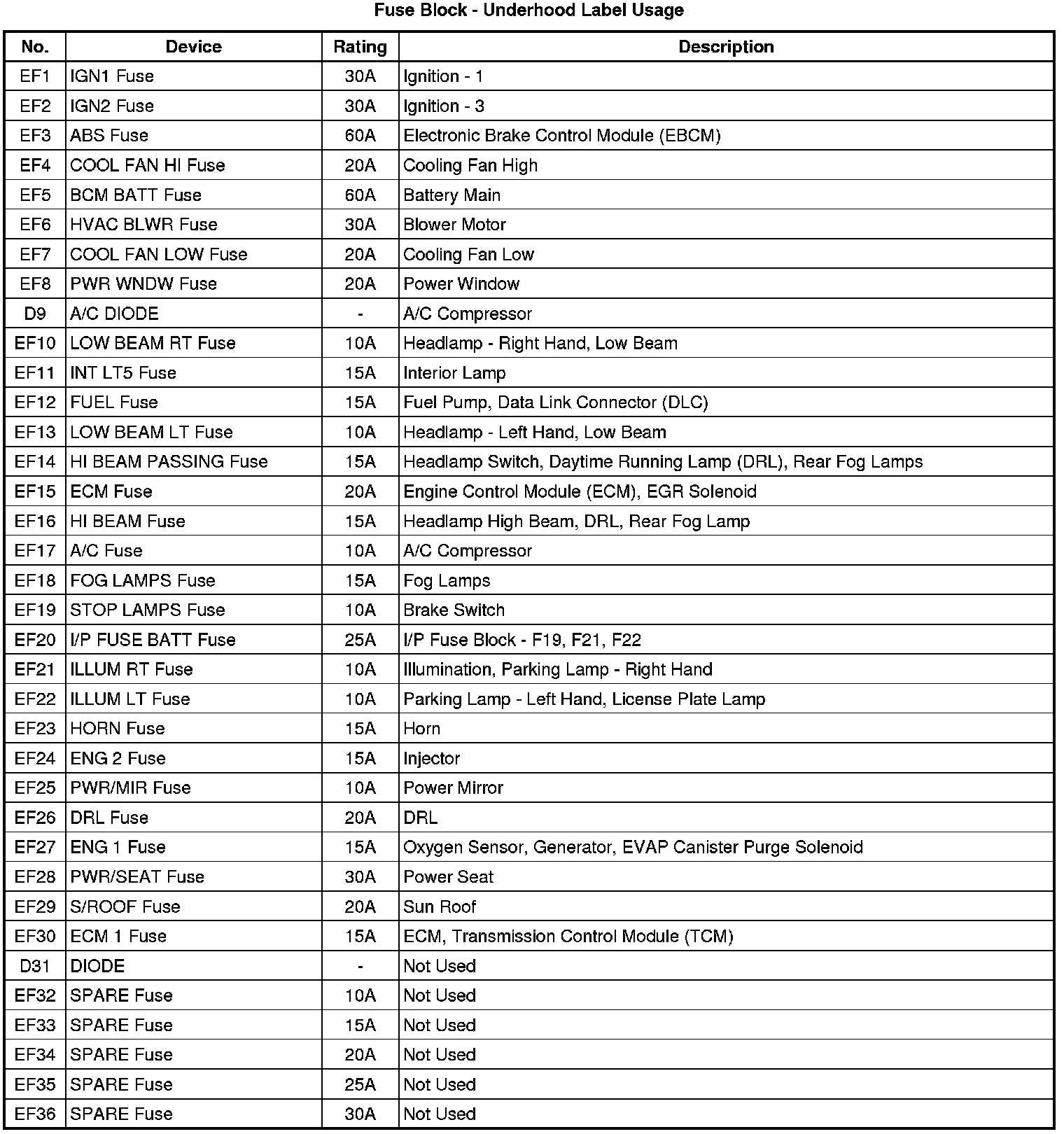 Fuse Block - Underhood Label Usage

| No. | Device | Rating | Description |
|---|---|---|---|
| EF1 | IGN1 Fuse | 30A | Ignition - 1 |
| EF2 | IGN2 Fuse | 30A | Ignition - 3 |
| EF3 | ABS Fuse | 60A | Electronic Brake Control Module (EBCM) |
| EF4 | COOL FAN HI Fuse | 20A | Cooling Fan High |
| EF5 | BCM BATT Fuse | 60A | Battery Main |
| EF6 | HVAC BLWR Fuse | 30A | Blower Motor |
| EF7 | COOL FAN LOW Fuse | 20A | Cooling Fan Low |
| EF8 | PWR WNDW Fuse | 20A | Power Window |
| D9 | A/C DIODE | - | A/C Compressor |
| EF10 | LOW BEAM RT Fuse | 10A | Headlamp - Right Hand, Low Beam |
| EF11 | INT LT5 Fuse | 15A | Interior Lamp |
| EF12 | FUEL Fuse | 15A | Fuel Pump, Data Link Connector (DLC) |
| EF13 | LOW BEAM LT Fuse | 10A | Headlamp - Left Hand, Low Beam |
| EF14 | HI BEAM PASSING Fuse | 15A | Headlamp Switch, Daytime Running Lamp (DRL), Rear Fog Lamps |
| EF15 | ECM Fuse | 20A | Engine Control Module (ECM), EGR Solenoid |
| EF16 | HI BEAM Fuse | 15A | Headlamp High Beam, DRL, Rear Fog Lamp |
| EF17 | A/C Fuse | 10A | A/C Compressor |
| EF18 | FOG LAMPS Fuse | 15A | Fog Lamps |
| EF19 | STOP LAMPS Fuse | 10A | Brake Switch |
| EF20 | I/P FUSE BATT Fuse | 25A | I/P Fuse Block - F19, F21, F22 |
| EF21 | ILLUM RT Fuse | 10A | Illumination, Parking Lamp - Right Hand |
| EF22 | ILLUM LT Fuse | 10A | Parking Lamp - Left Hand, License Plate Lamp |
| EF23 | HORN Fuse | 15A | Horn |
| EF24 | ENG 2 Fuse | 15A | Injector |
| EF25 | PWR/MIR Fuse | 10A | Power Mirror |
| EF26 | DRL Fuse | 20A | DRL |
| EF27 | ENG 1 Fuse | 15A | Oxygen Sensor, Generator, EVAP Canister Purge Solenoid |
| EF28 | PWR/SEAT Fuse | 30A | Power Seat |
| EF29 | S/ROOF Fuse | 20A | Sun Roof |
| EF30 | ECM 1 Fuse | 15A | ECM, Transmission Control Module (TCM) |
| D31 | DIODE | - | Not Used |
| EF32 | SPARE Fuse | 10A | Not Used |
| EF33 | SPARE Fuse | 15A | Not Used |
| EF34 | SPARE Fuse | 20A | Not Used |
| EF35 | SPARE Fuse | 25A | Not Used |
| EF36 | SPARE Fuse | 30A | Not Used |